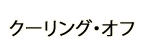 クーリング・オフ